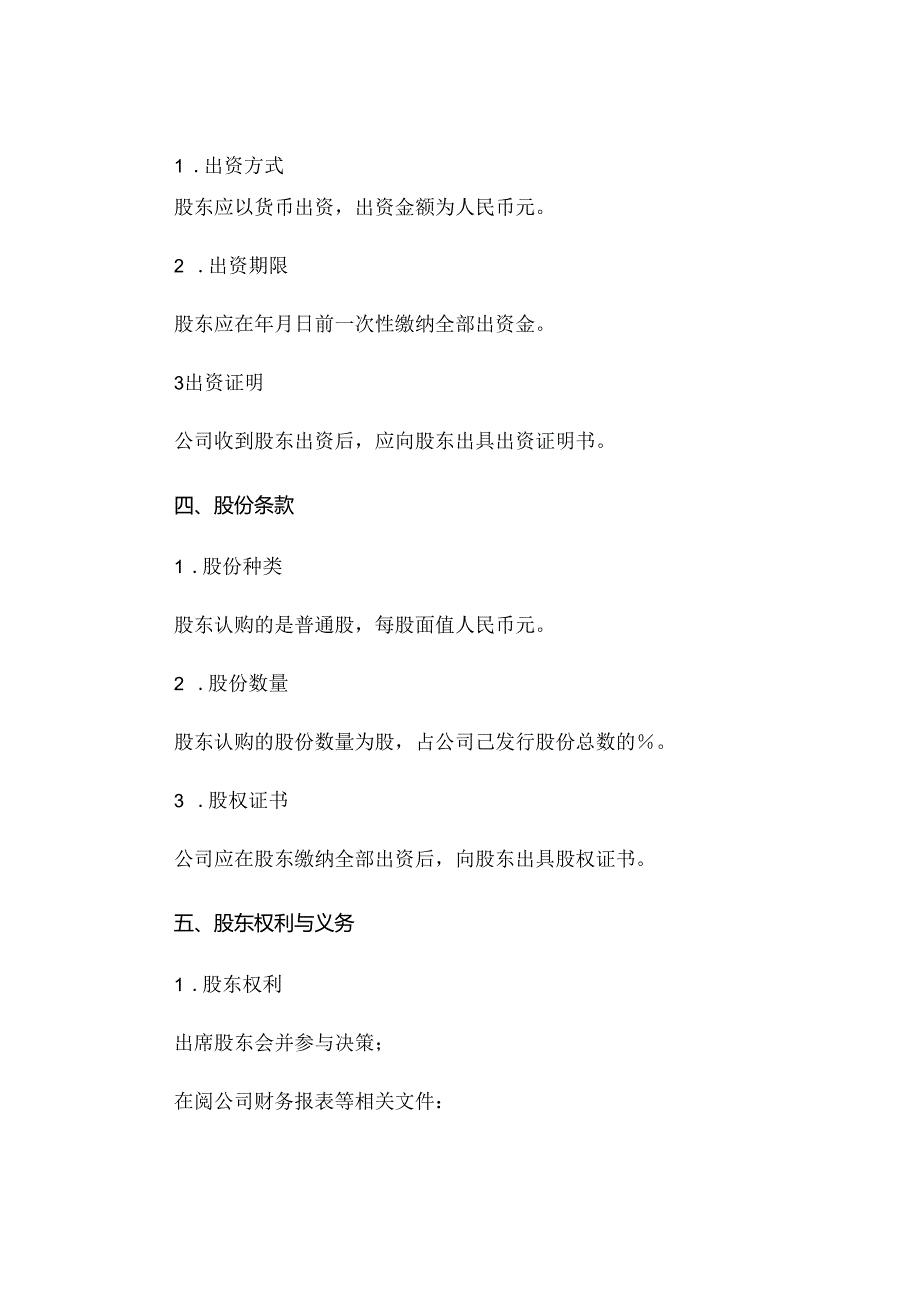 1．出资方式

股东应以货币出资，出资金额为人民币元。

2．出资期限

股东应在年月日前一次性缴纳全部出资金。

3出资证明

公司收到股东出资后，应向股东出具出资证明书。

四、股份条款

1．股份种类

股东认购的是普通股，每股面值人民币元。

2．股份数量

股东认购的股份数量为股，占公司已发行股份总数的%。

3．股权证书

公司应在股东缴纳全部出资后，向股东出具股权证书。

五、股东权利与义务

1．股东权利

出席股东会并参与决策；

在阅公司财务报表等相关文件：